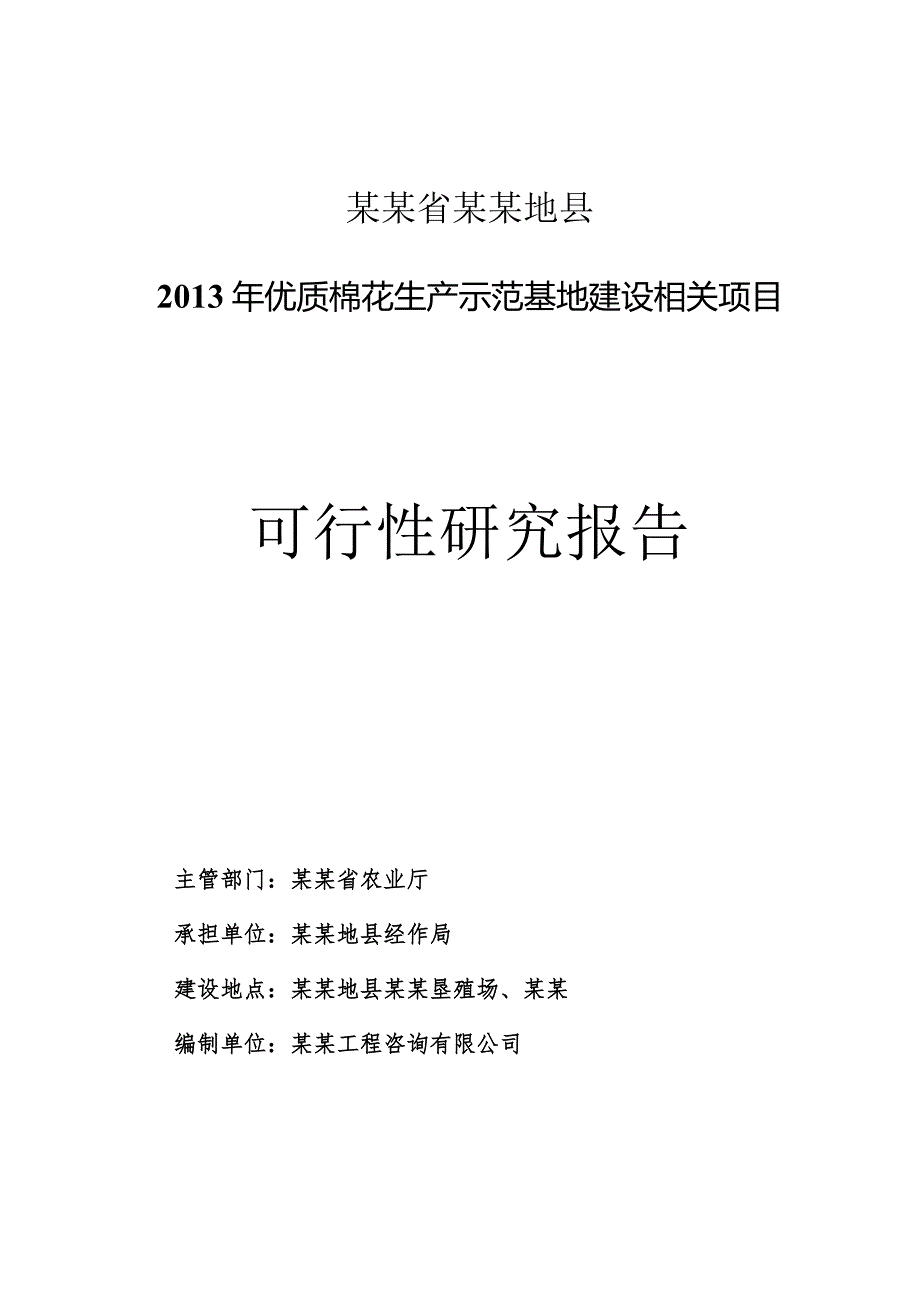 某某省某某地县

2013年优质棉花生产示范基地建设相关项目

可行性研究报告

主管部门：某某省农业厅

承担单位：某某地县经作局

建设地点：某某地县某某垦殖场、某某

编制单位：某某工程咨询有限公司